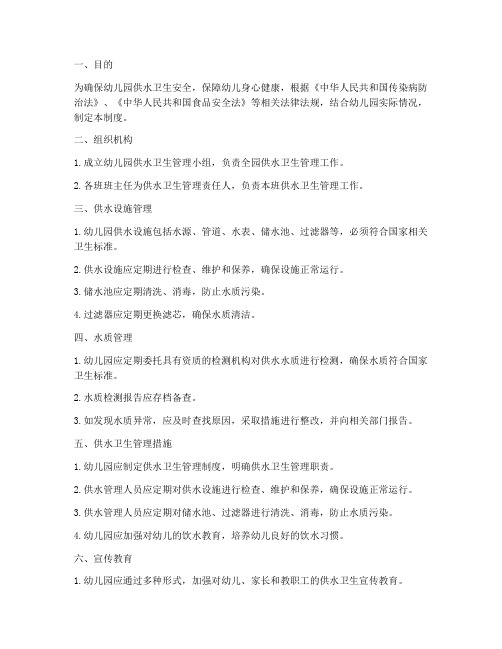 一、目的

为确保幼儿园供水卫生安全，保障幼儿身心健康，根据《中华人民共和国传染病防治法》、《中华人民共和国食品安全法》等相关法律法规，结合幼儿园实际情况，制定本制度。

二、组织机构

1. 成立幼儿园供水卫生管理小组，负责全园供水卫生管理工作。

2. 各班班主任为供水卫生管理责任人，负责本班供水卫生管理工作。

三、供水设施管理

1. 幼儿园供水设施包括水源、管道、水表、储水池、过滤器等，必须符合国家相关卫生标准。

2. 供水设施应定期进行检查、维护和保养，确保设施正常运行。

3. 储水池应定期清洗、消毒，防止水质污染。

4. 过滤器应定期更换滤芯，确保水质清洁。

四、水质管理

1. 幼儿园应定期委托具有资质的检测机构对供水水质进行检测，确保水质符合国家卫生标准。

2. 水质检测报告应存档备查。

3. 如发现水质异常，应及时查找原因，采取措施进行整改，并向相关部门报告。

五、供水卫生管理措施

1. 幼儿园应制定供水卫生管理制度，明确供水卫生管理职责。

2. 供水管理人员应定期对供水设施进行检查、维护和保养，确保设施正常运行。

3. 供水管理人员应定期对储水池、过滤器进行清洗、消毒，防止水质污染。

4. 幼儿园应加强对幼儿的饮水教育，培养幼儿良好的饮水习惯。

六、宣传教育

1. 幼儿园应通过多种形式，加强对幼儿、家长和教职工的供水卫生宣传教育。